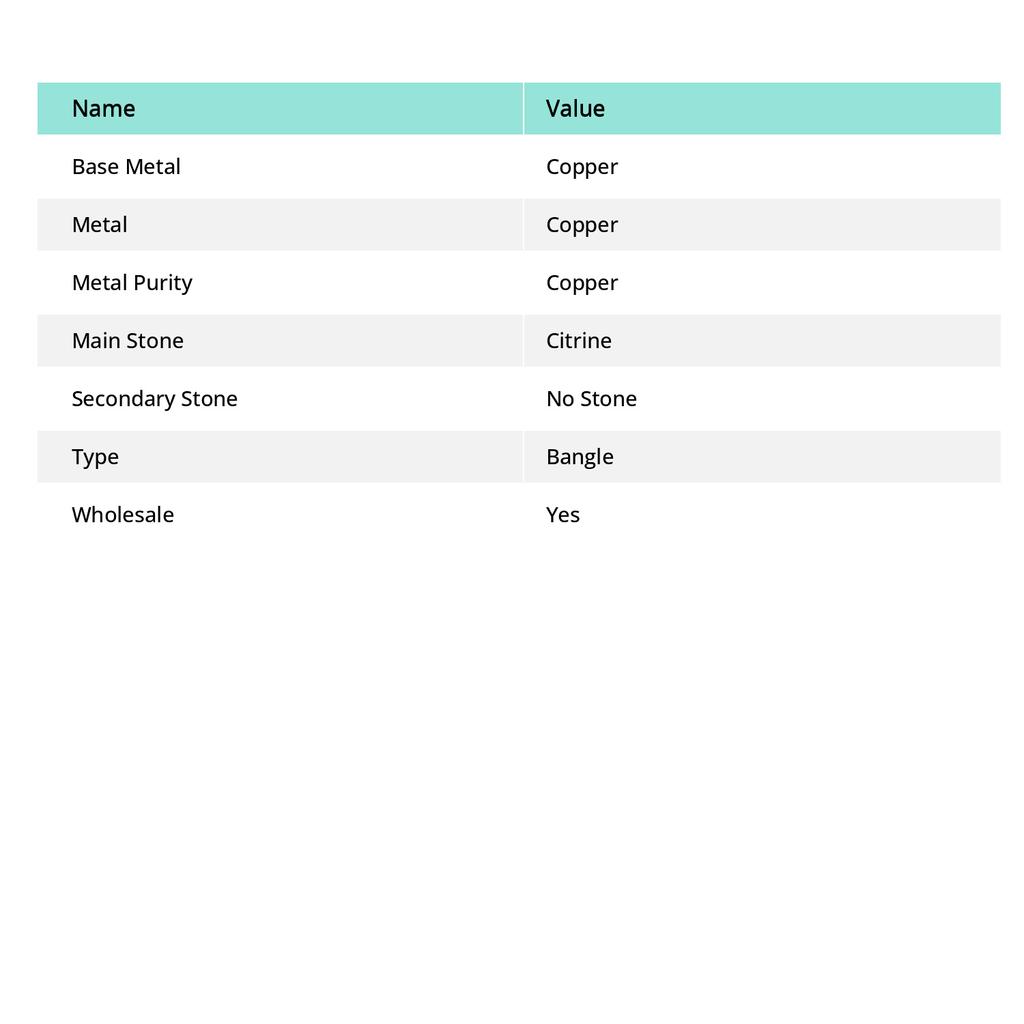 | Name | Value |
|---|---|
| Base Metal | Copper |
| Metal | Copper |
| Metal Purity | Copper |
| Main Stone | Citrine |
| Secondary Stone | No Stone |
| Type | Bangle |
| Wholesale | Yes |